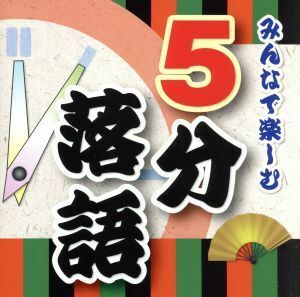 みんなで楽しむ

5分落語